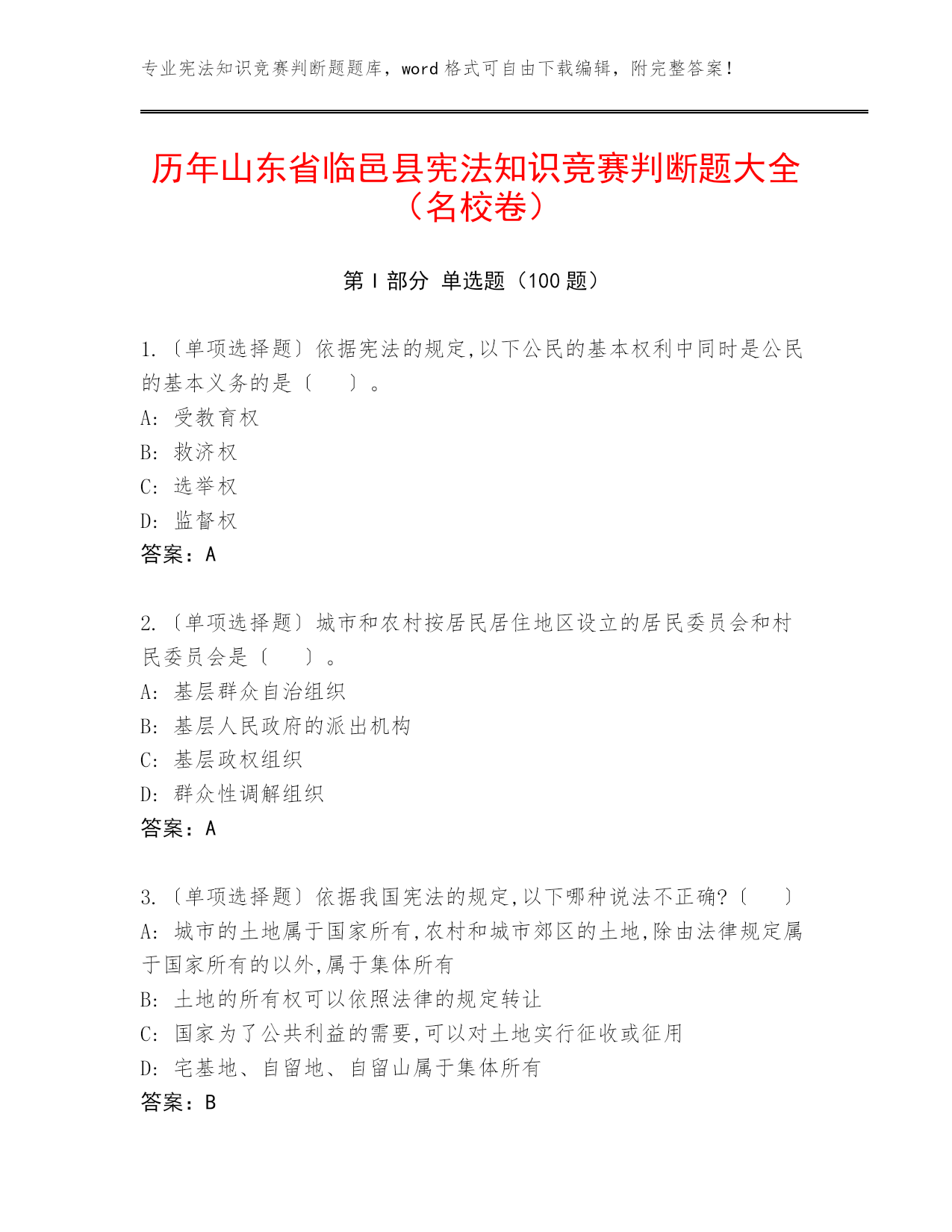 专业宪法知识竞赛判断题题库，word 格式可自由下载编辑，附完整答案！

历年山东省临邑县宪法知识竞赛判断题大全（名校卷）

第 I 部分 单选题（100 题）

1.〔单项选择题〕依据宪法的规定,以下公民的基本权利中同时是公民的基本义务的是〔　　〕。
A: 受教育权
B: 救济权
C: 选举权
D: 监督权
答案：A

2.〔单项选择题〕城市和农村按居民居住地区设立的居民委员会和村民委员会是〔　　〕。
A: 基层群众自治组织
B: 基层人民政府的派出机构
C: 基层政权组织
D: 群众性调解组织
答案：A

3.〔单项选择题〕依据我国宪法的规定,以下哪种说法不正确?〔　　〕
A: 城市的土地属于国家所有,农村和城市郊区的土地,除由法律规定属于国家所有的以外,属于集体所有
B: 土地的所有权可以依照法律的规定转让
C: 国家为了公共利益的需要,可以对土地实行征收或征用
D: 宅基地、自留地、自留山属于集体所有
答案：B